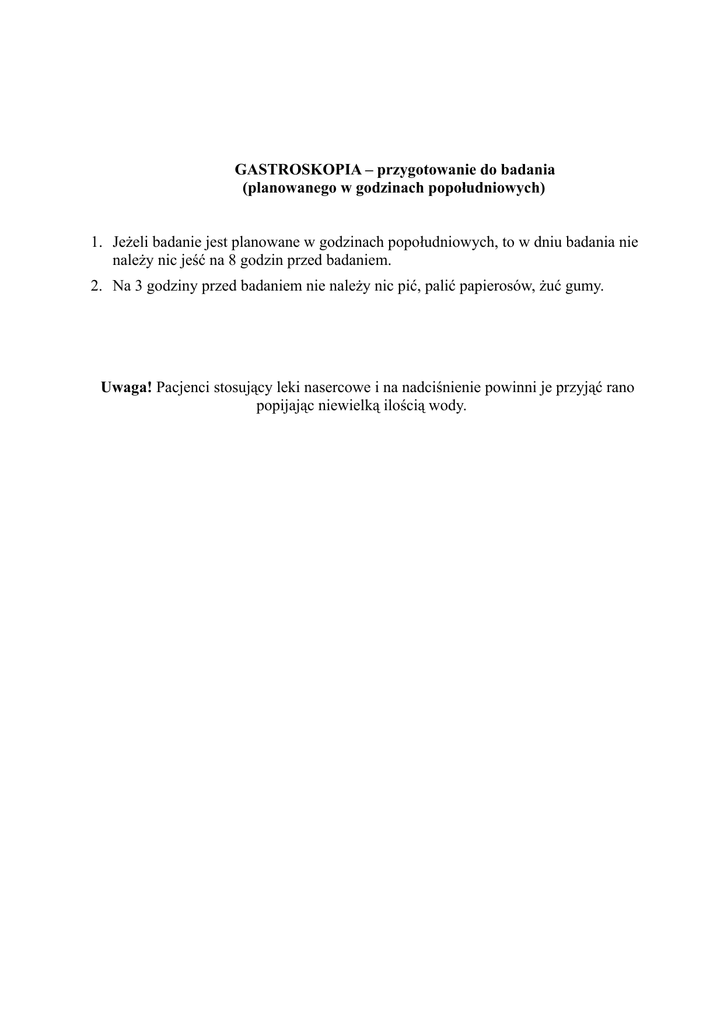 GASTROSKOPIA – przygotowanie do badania
(planowanego w godzinach popołudniowych)

1. Jeżeli badanie jest planowane w godzinach popołudniowych, to w dniu badania nie należy nic jeść na 8 godzin przed badaniem.
2. Na 3 godziny przed badaniem nie należy nic pić, palić papierosów, żuć gumy.

Uwaga! Pacjenci stosujący leki nasercowe i na nadciśnienie powinni je przyjąć rano popijając niewielką ilością wody.